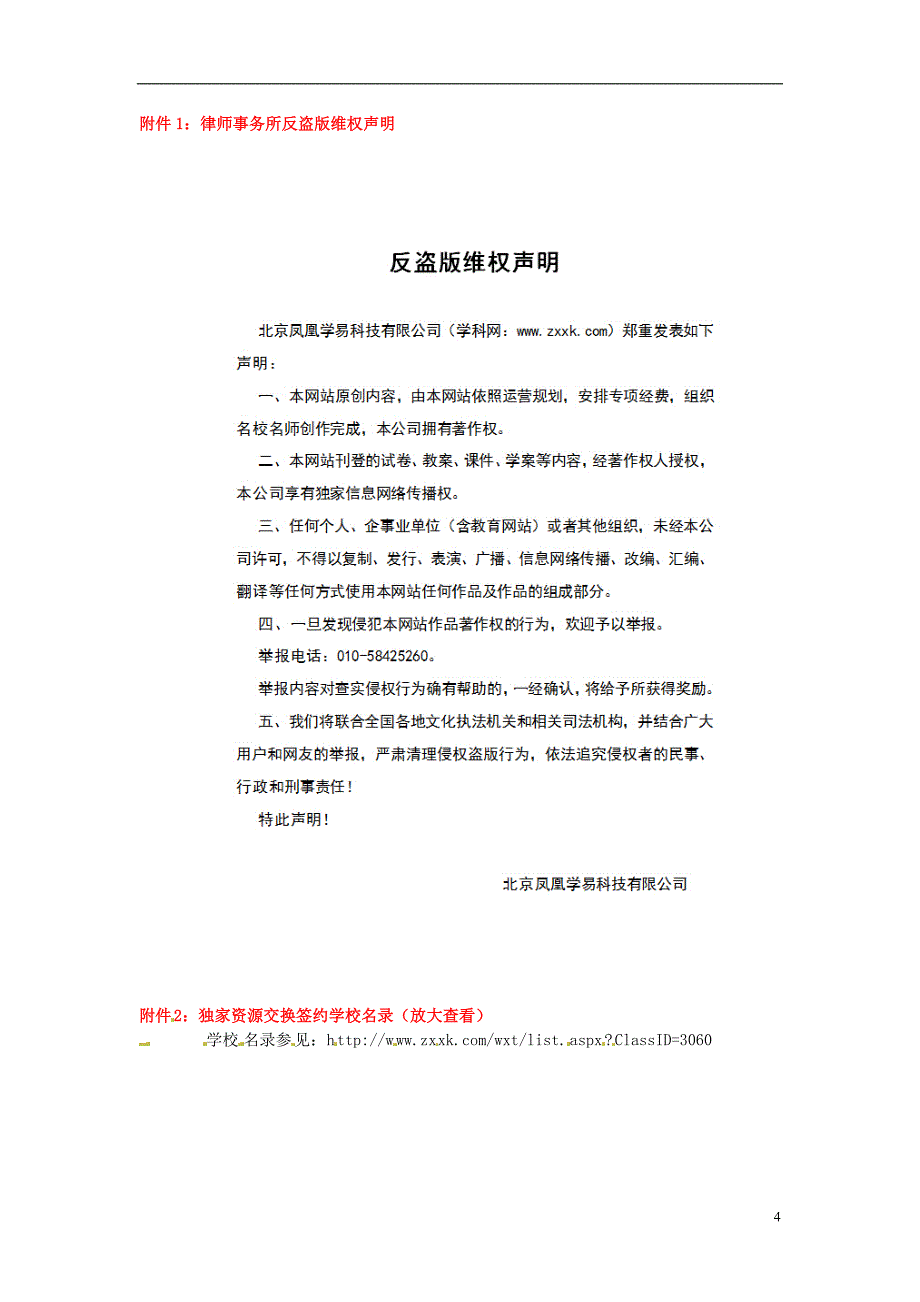 附件 1：律师事务所反盗版维权声明

反盗版维权声明

北京凤凰学易科技有限公司（学科网：www.zxxk.com）郑重发表如下声明：

一、本网站原创内容，由本网站依照运营规划，安排专项经费，组织名校名师创作完成，本公司拥有著作权。

二、本网站刊登的试卷、教案、课件、学案等内容，经著作权人授权，本公司享有独家信息网络传播权。

三、任何个人、企事业单位（含教育网站）或者其他组织，未经本公司许可，不得以复制、发行、表演、广播、信息网络传播、改编、汇编、翻译等任何方式使用本网站任何作品及作品的组成部分。

四、一旦发现侵犯本网站作品著作权的行为，欢迎予以举报。

举报电话：010-58425260。

举报内容对查实侵权行为确有帮助的，一经确认，将给予所获得奖励。

五、我们将联合全国各地文化执法机关和相关司法机构，并结合广大用户和网友的举报，严肃清理侵权盗版行为，依法追究侵权者的民事、行政和刑事责任！

特此声明！

北京凤凰学易科技有限公司

附件2：独家资源交换签约学校名录（放大查看）

学校名录参见：http://www.zxxk.com/wxt/list.aspx?ClassID=3060

4